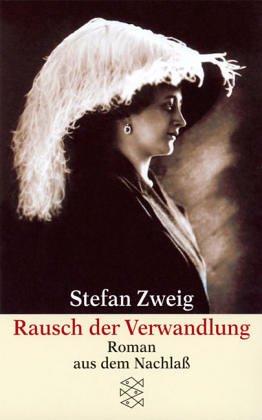 Stefan Zweig
Rausch der Verwandlung
Roman
aus dem Nachlaß